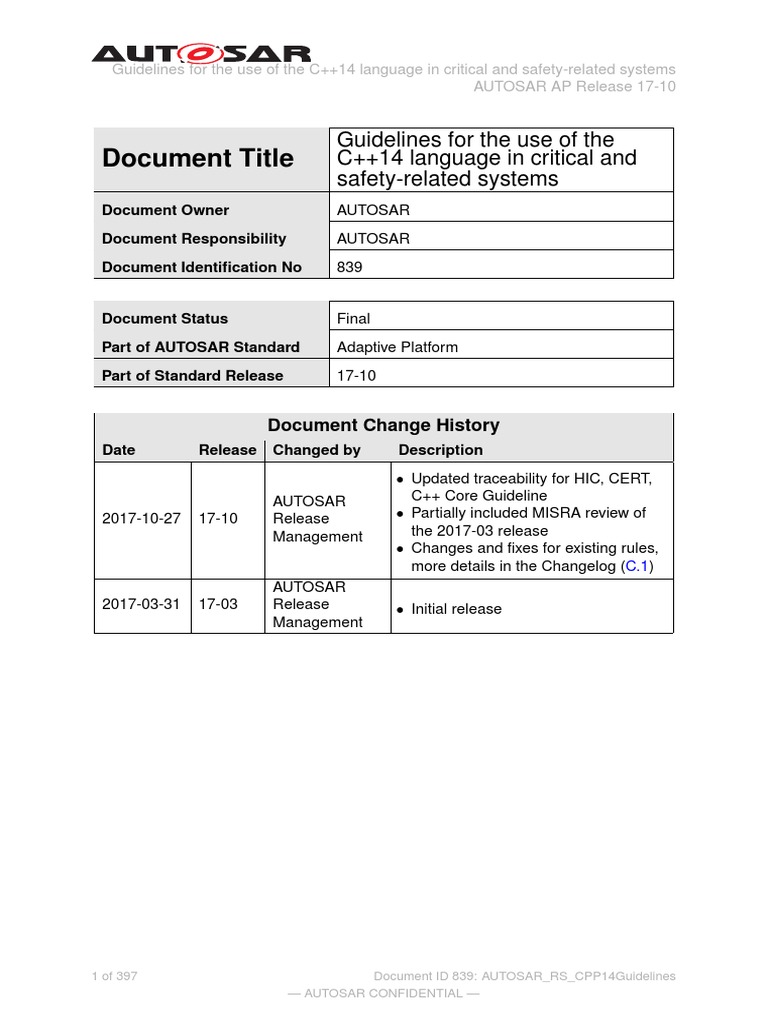 AUTOSAR
Guidelines for the use of the C++14 language in critical and safety-related systems
AUTOSAR AP Release 17-10

| Document Title | Guidelines for the use of the C++14 language in critical and safety-related systems |
|---|---|
| Document Owner | AUTOSAR |
| Document Responsibility | AUTOSAR |
| Document Identification No | 839 |

| Document Status | Final |
|---|---|
| Part of AUTOSAR Standard | Adaptive Platform |
| Part of Standard Release | 17-10 |

Document Change History

| Date | Release | Changed by | Description |
|---|---|---|---|
| 2017-10-27 | 17-10 | AUTOSAR Release Management | • Updated traceability for HIC, CERT, C++ Core Guideline • Partially included MISRA review of the 2017-03 release • Changes and fixes for existing rules, more details in the Changelog (C.1) |
| 2017-03-31 | 17-03 | AUTOSAR Release Management | • Initial release |

1 of 397
Document ID 839: AUTOSAR_RS_CPP14Guidelines
— AUTOSAR CONFIDENTIAL —